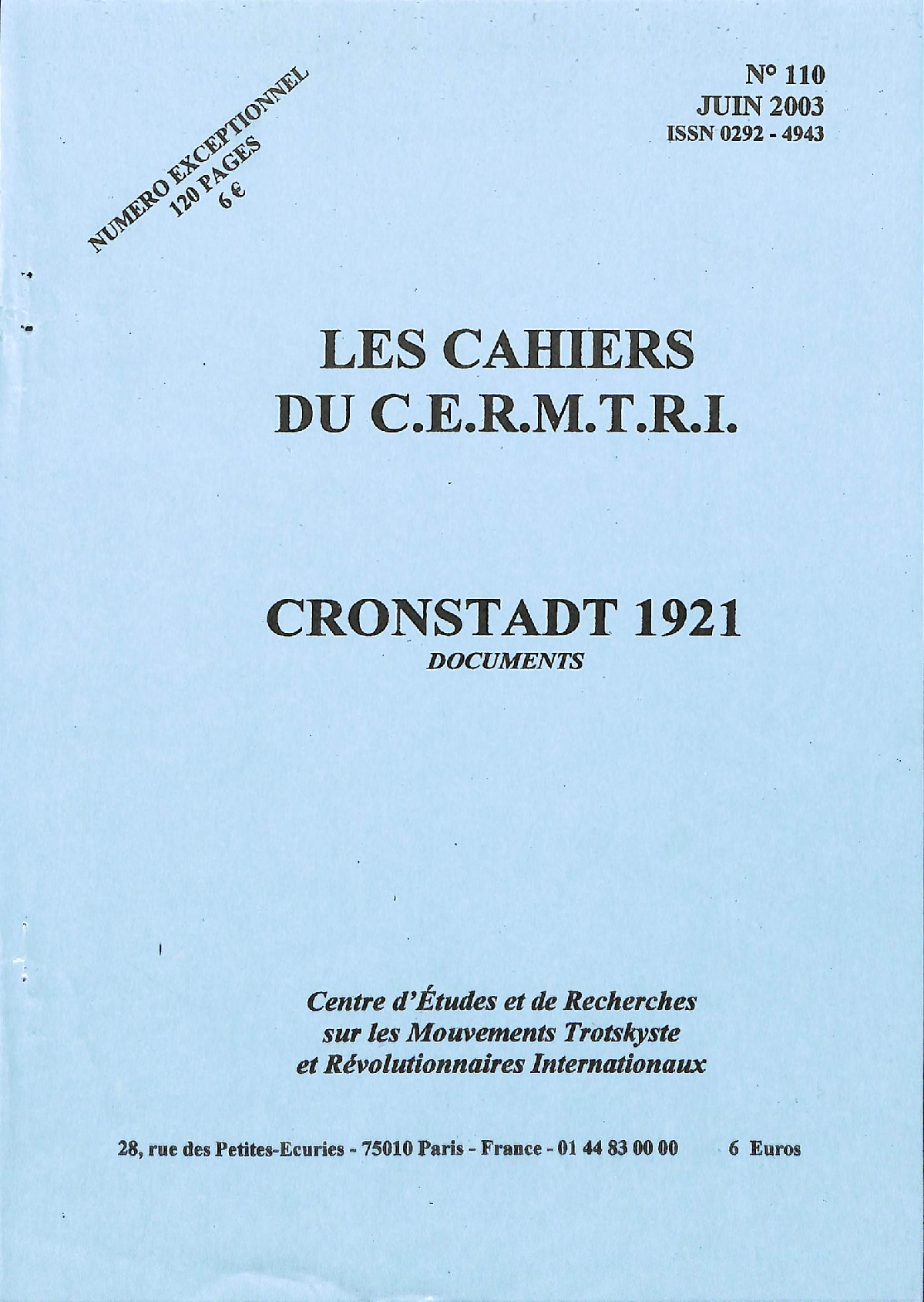 NUMERO EXCEPTIONNEL
120 PAGES
6 €

N° 110
JUIN 2003
ISSN 0292 - 4943

LES CAHIERS
DU C.E.R.M.T.R.I.

CRONSTADT 1921
DOCUMENTS

Centre d'Études et de Recherches
sur les Mouvements Trotskyste
et Révolutionnaires Internationaux

28, rue des Petites-Ecuries - 75010 Paris - France - 01 44 83 00 00 6 Euros